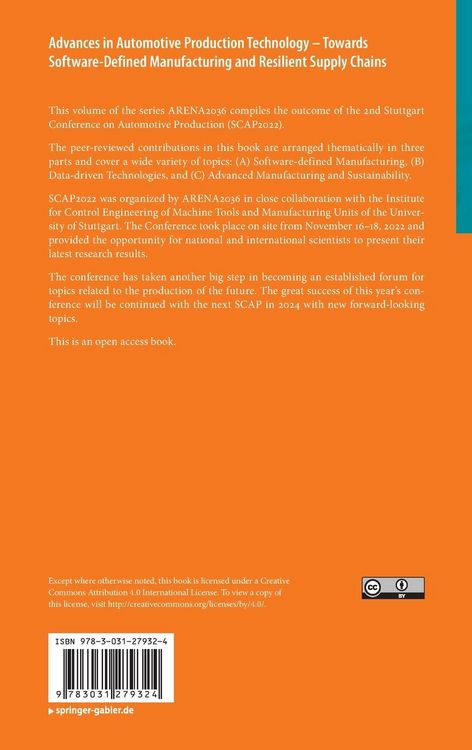 Advances in Automotive Production Technology – Towards Software-Defined Manufacturing and Resilient Supply Chains

This volume of the series ARENA2036 compiles the outcome of the 2nd Stuttgart Conference on Automotive Production (SCAP2022).

The peer-reviewed contributions in this book are arranged thematically in three parts and cover a wide variety of topics: (A) Software-defined Manufacturing, (B) Data-driven Technologies, and (C) Advanced Manufacturing and Sustainability.

SCAP2022 was organized by ARENA2036 in close collaboration with the Institute for Control Engineering of Machine Tools and Manufacturing Units of the University of Stuttgart. The Conference took place on site from November 16–18, 2022 and provided the opportunity for national and international scientists to present their latest research results.

The conference has taken another big step in becoming an established forum for topics related to the production of the future. The great success of this year's conference will be continued with the next SCAP in 2024 with new forward-looking topics.

This is an open access book.

Except where otherwise noted, this book is licensed under a Creative Commons Attribution 4.0 International License. To view a copy of this license, visit http://creativecommons.org/licenses/by/4.0/.

cc BY

ISBN 978-3-031-27932-4

9 783031 279324

springer-gabler.de